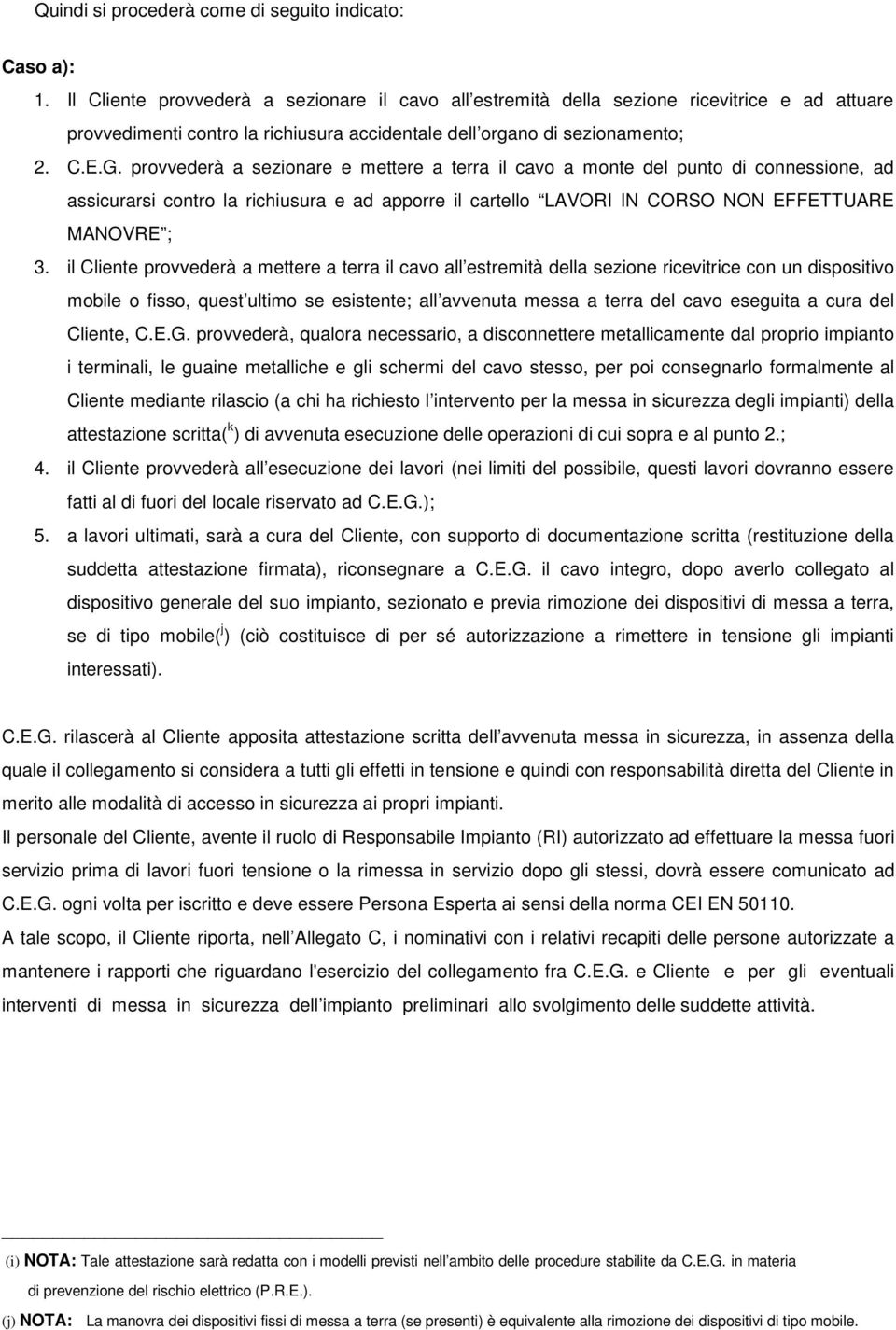 Quindi si procederà come di seguito indicato:

Caso a):

1. Il Cliente provvederà a sezionare il cavo all estremità della sezione ricevitrice e ad attuare provvedimenti contro la richiusura accidentale dell organo di sezionamento;

2. C.E.G. provvederà a sezionare e mettere a terra il cavo a monte del punto di connessione, ad assicurarsi contro la richiusura e ad apporre il cartello LAVORI IN CORSO NON EFFETTUARE MANOVRE ;

3. il Cliente provvederà a mettere a terra il cavo all estremità della sezione ricevitrice con un dispositivo mobile o fisso, quest ultimo se esistente; all avvenuta messa a terra del cavo eseguita a cura del Cliente, C.E.G. provvederà, qualora necessario, a disconnettere metallicamente dal proprio impianto i terminali, le guaine metalliche e gli schermi del cavo stesso, per poi consegnarlo formalmente al Cliente mediante rilascio (a chi ha richiesto l intervento per la messa in sicurezza degli impianti) della attestazione scritta($^k$) di avvenuta esecuzione delle operazioni di cui sopra e al punto 2.;

4. il Cliente provvederà all esecuzione dei lavori (nei limiti del possibile, questi lavori dovranno essere fatti al di fuori del locale riservato ad C.E.G.);

5. a lavori ultimati, sarà a cura del Cliente, con supporto di documentazione scritta (restituzione della suddetta attestazione firmata), riconsegnare a C.E.G. il cavo integro, dopo averlo collegato al dispositivo generale del suo impianto, sezionato e previa rimozione dei dispositivi di messa a terra, se di tipo mobile($^j$) (ciò costituisce di per sé autorizzazione a rimettere in tensione gli impianti interessati).

C.E.G. rilascerà al Cliente apposita attestazione scritta dell avvenuta messa in sicurezza, in assenza della quale il collegamento si considera a tutti gli effetti in tensione e quindi con responsabilità diretta del Cliente in merito alle modalità di accesso in sicurezza ai propri impianti.

Il personale del Cliente, avente il ruolo di Responsabile Impianto (RI) autorizzato ad effettuare la messa fuori servizio prima di lavori fuori tensione o la rimessa in servizio dopo gli stessi, dovrà essere comunicato ad C.E.G. ogni volta per iscritto e deve essere Persona Esperta ai sensi della norma CEI EN 50110.

A tale scopo, il Cliente riporta, nell Allegato C, i nominativi con i relativi recapiti delle persone autorizzate a mantenere i rapporti che riguardano l'esercizio del collegamento fra C.E.G. e Cliente e per gli eventuali interventi di messa in sicurezza dell impianto preliminari allo svolgimento delle suddette attività.

(i) NOTA: Tale attestazione sarà redatta con i modelli previsti nell ambito delle procedure stabilite da C.E.G. in materia di prevenzione del rischio elettrico (P.R.E.).

(j) NOTA: La manovra dei dispositivi fissi di messa a terra (se presenti) è equivalente alla rimozione dei dispositivi di tipo mobile.